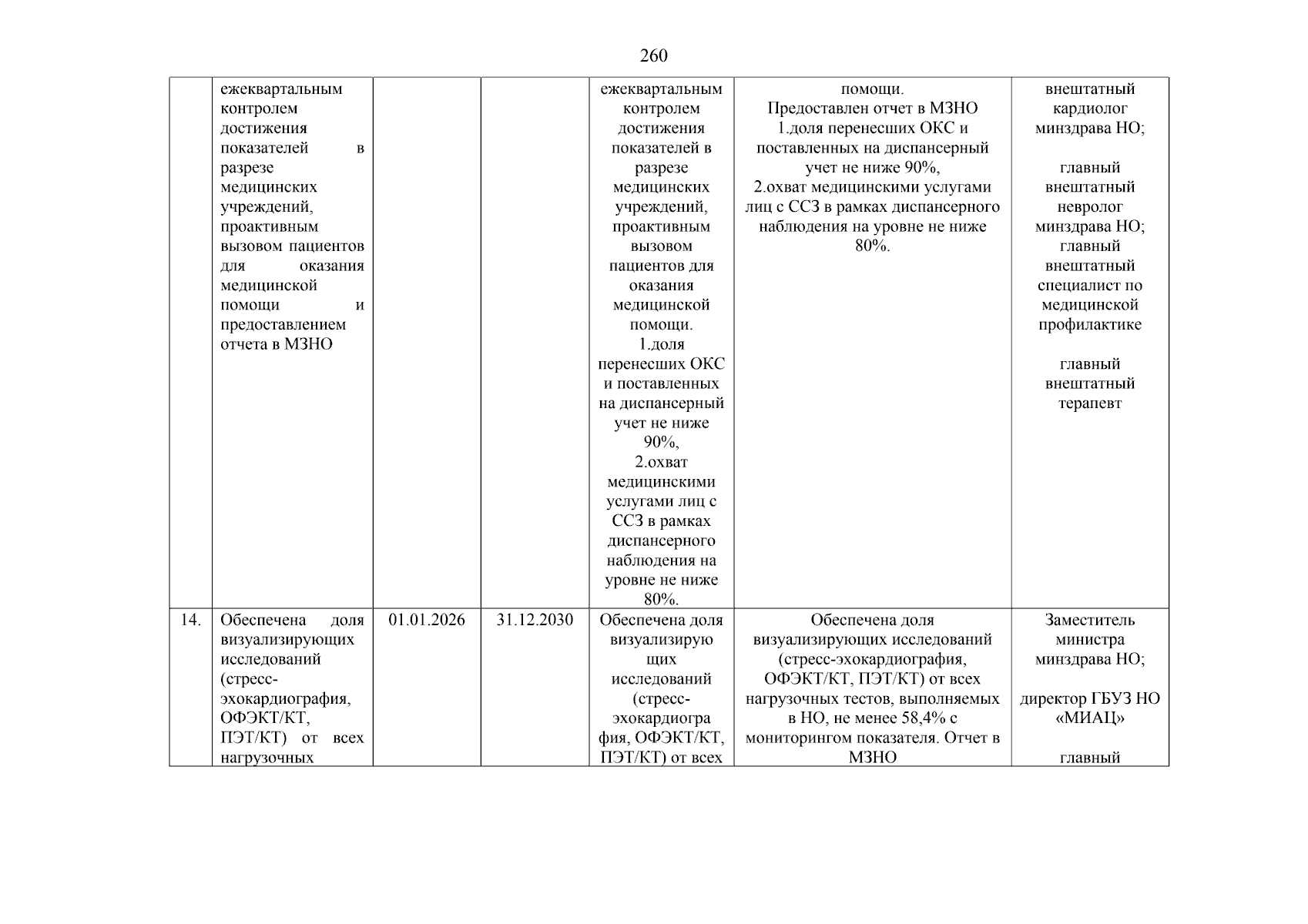 260

|  | ежеквартальным контролем достижения показателей в разрезе медицинских учреждений, проактивным вызовом пациентов для оказания медицинской помощи и предоставлением отчета в МЗНО |  |  | ежеквартальным контролем достижения показателей в разрезе медицинских учреждений, проактивным вызовом пациентов для оказания медицинской помощи. 1.доля перенесших ОКС и поставленных на диспансерный учет не ниже 90%, 2.охват медицинскими услугами лиц с ССЗ в рамках диспансерного наблюдения на уровне не ниже 80%. | помощи. Предоставлен отчет в МЗНО 1.доля перенесших ОКС и поставленных на диспансерный учет не ниже 90%, 2.охват медицинскими услугами лиц с ССЗ в рамках диспансерного наблюдения на уровне не ниже 80%. | внештатный кардиолог минздрава НО; главный внештатный невролог минздрава НО; главный внештатный специалист по медицинской профилактике главный внештатный терапевт |
|---|---|---|---|---|---|---|
| 14. | Обеспечена доля визуализирующих исследований (стресс-эхокардиография, ОФЭКТ/КТ, ПЭТ/КТ) от всех нагрузочных | 01.01.2026 | 31.12.2030 | Обеспечена доля визуализирующих исследований (стресс-эхокардиография, ОФЭКТ/КТ, ПЭТ/КТ) от всех | Обеспечена доля визуализирующих исследований (стресс-эхокардиография, ОФЭКТ/КТ, ПЭТ/КТ) от всех нагрузочных тестов, выполняемых в НО, не менее 58,4% с мониторингом показателя. Отчет в МЗНО | Заместитель министра минздрава НО; директор ГБУЗ НО «МИАЦ» главный |